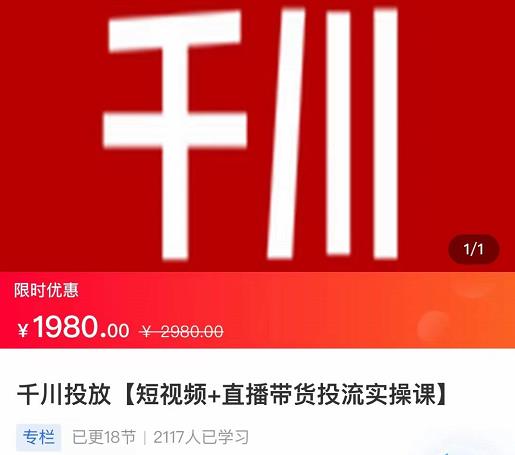 千川

1/1

限时优惠

¥1980.00 ¥ 2980.00

千川投放【短视频+直播带货投流实操课】

专栏 已更18节 | 2117人已学习